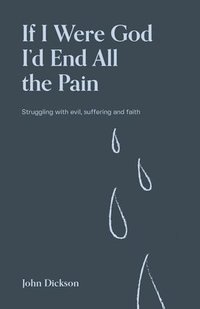 If I Were God I'd End All the Pain

Struggling with evil, suffering and faith

John Dickson